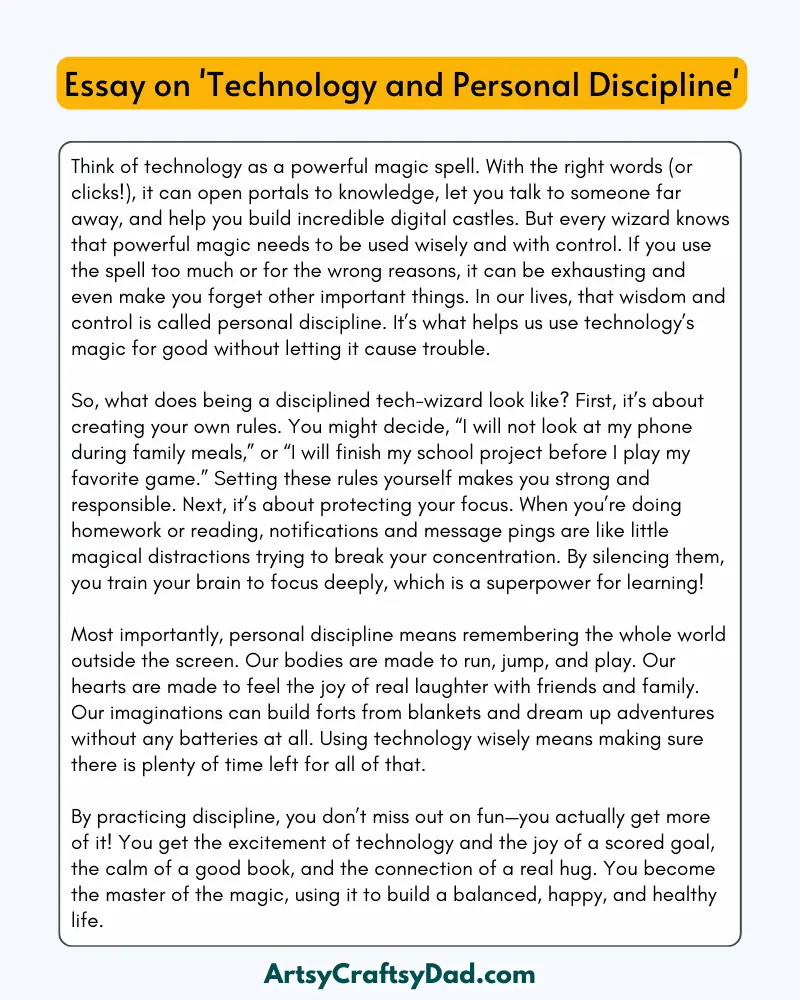 Essay on 'Technology and Personal Discipline'

Think of technology as a powerful magic spell. With the right words (or clicks!), it can open portals to knowledge, let you talk to someone far away, and help you build incredible digital castles. But every wizard knows that powerful magic needs to be used wisely and with control. If you use the spell too much or for the wrong reasons, it can be exhausting and even make you forget other important things. In our lives, that wisdom and control is called personal discipline. It's what helps us use technology's magic for good without letting it cause trouble.

So, what does being a disciplined tech-wizard look like? First, it's about creating your own rules. You might decide, "I will not look at my phone during family meals," or "I will finish my school project before I play my favorite game." Setting these rules yourself makes you strong and responsible. Next, it's about protecting your focus. When you're doing homework or reading, notifications and message pings are like little magical distractions trying to break your concentration. By silencing them, you train your brain to focus deeply, which is a superpower for learning!

Most importantly, personal discipline means remembering the whole world outside the screen. Our bodies are made to run, jump, and play. Our hearts are made to feel the joy of real laughter with friends and family. Our imaginations can build forts from blankets and dream up adventures without any batteries at all. Using technology wisely means making sure there is plenty of time left for all of that.

By practicing discipline, you don't miss out on fun—you actually get more of it! You get the excitement of technology and the joy of a scored goal, the calm of a good book, and the connection of a real hug. You become the master of the magic, using it to build a balanced, happy, and healthy life.

ArtsyCraftsyDad.com